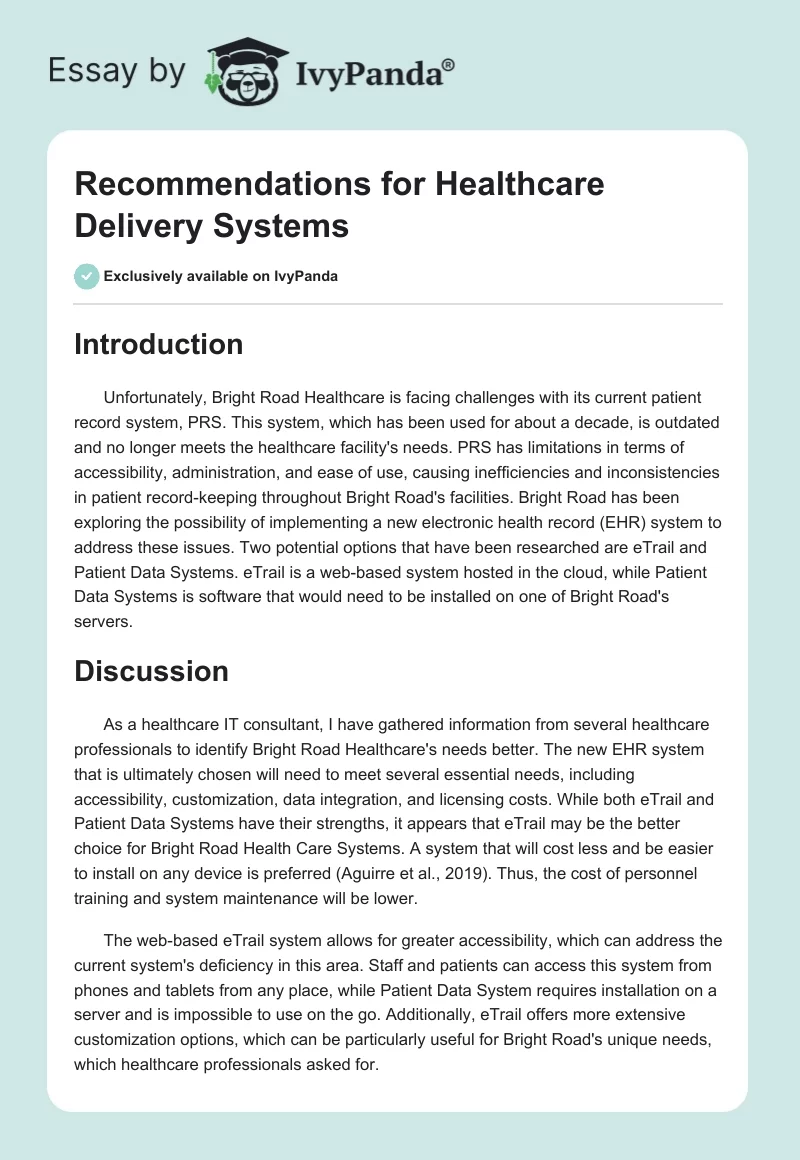 Essay by IvyPanda®

Recommendations for Healthcare Delivery Systems

Exclusively available on IvyPanda

Introduction

Unfortunately, Bright Road Healthcare is facing challenges with its current patient record system, PRS. This system, which has been used for about a decade, is outdated and no longer meets the healthcare facility's needs. PRS has limitations in terms of accessibility, administration, and ease of use, causing inefficiencies and inconsistencies in patient record-keeping throughout Bright Road's facilities. Bright Road has been exploring the possibility of implementing a new electronic health record (EHR) system to address these issues. Two potential options that have been researched are eTrail and Patient Data Systems. eTrail is a web-based system hosted in the cloud, while Patient Data Systems is software that would need to be installed on one of Bright Road's servers.

Discussion

As a healthcare IT consultant, I have gathered information from several healthcare professionals to identify Bright Road Healthcare's needs better. The new EHR system that is ultimately chosen will need to meet several essential needs, including accessibility, customization, data integration, and licensing costs. While both eTrail and Patient Data Systems have their strengths, it appears that eTrail may be the better choice for Bright Road Health Care Systems. A system that will cost less and be easier to install on any device is preferred (Aguirre et al., 2019). Thus, the cost of personnel training and system maintenance will be lower.

The web-based eTrail system allows for greater accessibility, which can address the current system's deficiency in this area. Staff and patients can access this system from phones and tablets from any place, while Patient Data System requires installation on a server and is impossible to use on the go. Additionally, eTrail offers more extensive customization options, which can be particularly useful for Bright Road's unique needs, which healthcare professionals asked for.